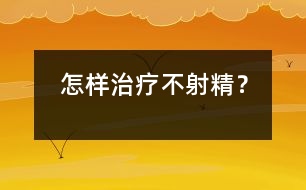 怎样治疗不射精？